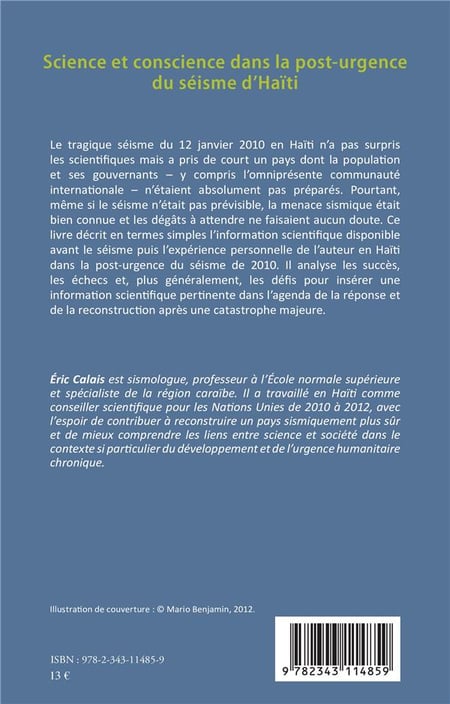 Science et conscience dans la post-urgence du séisme d'Haïti

Le tragique séisme du 12 janvier 2010 en Haïti n'a pas surpris les scientifiques mais a pris de court un pays dont la population et ses gouvernants – y compris l'omniprésente communauté internationale – n'étaient absolument pas préparés. Pourtant, même si le séisme n'était pas prévisible, la menace sismique était bien connue et les dégâts à attendre ne faisaient aucun doute. Ce livre décrit en termes simples l'information scientifique disponible avant le séisme puis l'expérience personnelle de l'auteur en Haïti dans la post-urgence du séisme de 2010. Il analyse les succès, les échecs et, plus généralement, les défis pour insérer une information scientifique pertinente dans l'agenda de la réponse et de la reconstruction après une catastrophe majeure.

Éric Calais est sismologue, professeur à l'École normale supérieure et spécialiste de la région caraïbe. Il a travaillé en Haïti comme conseiller scientifique pour les Nations Unies de 2010 à 2012, avec l'espoir de contribuer à reconstruire un pays sismiquement plus sûr et de mieux comprendre les liens entre science et société dans le contexte si particulier du développement et de l'urgence humanitaire chronique.

Illustration de couverture : © Mario Benjamin, 2012.

ISBN : 978-2-343-11485-9
13 €

9 782343 114859